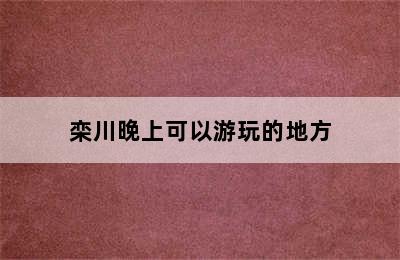 栾川晚上可以游玩的地方